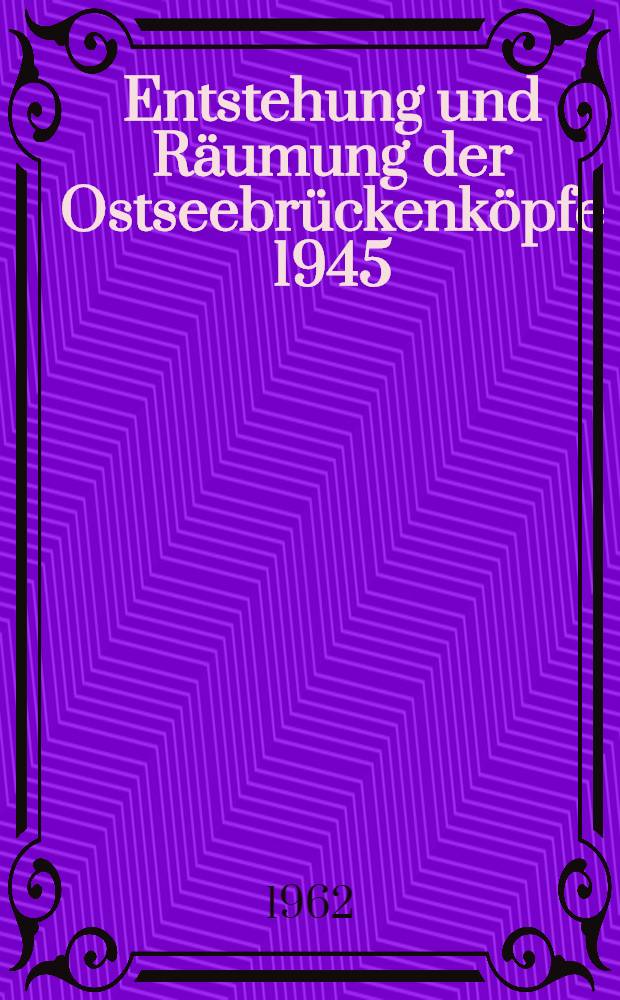 Entstehung und Räumung der Ostseebrückenköpfe 1945

1962